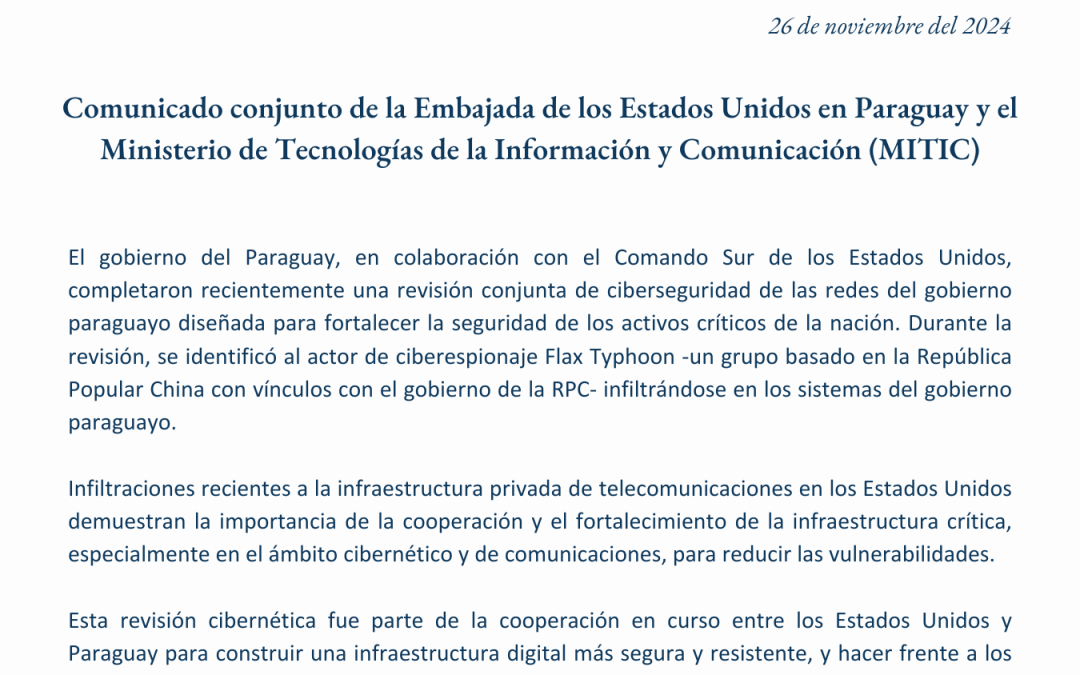 26 de noviembre del 2024

Comunicado conjunto de la Embajada de los Estados Unidos en Paraguay y el Ministerio de Tecnologías de la Información y Comunicación (MITIC)

El gobierno del Paraguay, en colaboración con el Comando Sur de los Estados Unidos, completaron recientemente una revisión conjunta de ciberseguridad de las redes del gobierno paraguayo diseñada para fortalecer la seguridad de los activos críticos de la nación. Durante la revisión, se identificó al actor de ciberespionaje Flax Typhoon -un grupo basado en la República Popular China con vínculos con el gobierno de la RPC- infiltrándose en los sistemas del gobierno paraguayo.

Infiltraciones recientes a la infraestructura privada de telecomunicaciones en los Estados Unidos demuestran la importancia de la cooperación y el fortalecimiento de la infraestructura crítica, especialmente en el ámbito cibernético y de comunicaciones, para reducir las vulnerabilidades.

Esta revisión cibernética fue parte de la cooperación en curso entre los Estados Unidos y Paraguay para construir una infraestructura digital más segura y resistente, y hacer frente a los